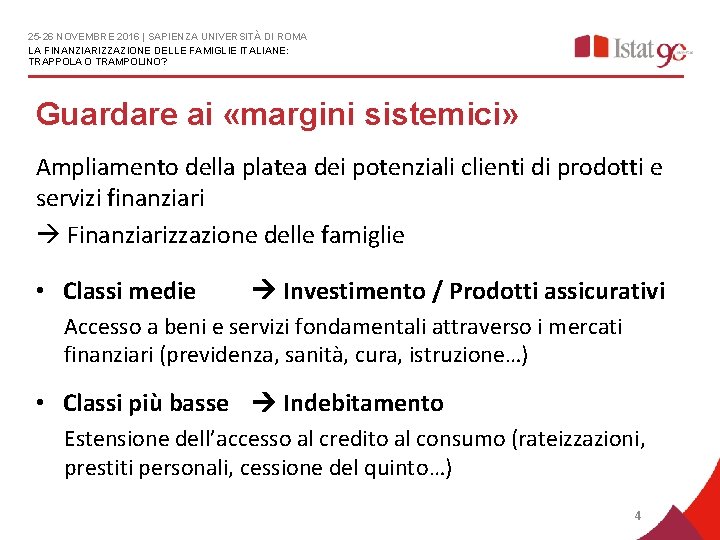 25-26 NOVEMBRE 2016 | SAPIENZA UNIVERSITÀ DI ROMA
LA FINANZIARIZZAZIONE DELLE FAMIGLIE ITALIANE: TRAPPOLA O TRAMPOLINO?

Istat 90

Guardare ai «margini sistemici»

Ampliamento della platea dei potenziali clienti di prodotti e servizi finanziari
→ Finanziarizzazione delle famiglie

• Classi medie → Investimento / Prodotti assicurativi
Accesso a beni e servizi fondamentali attraverso i mercati finanziari (previdenza, sanità, cura, istruzione…)

• Classi più basse → Indebitamento
Estensione dell'accesso al credito al consumo (rateizzazioni, prestiti personali, cessione del quinto…)

4